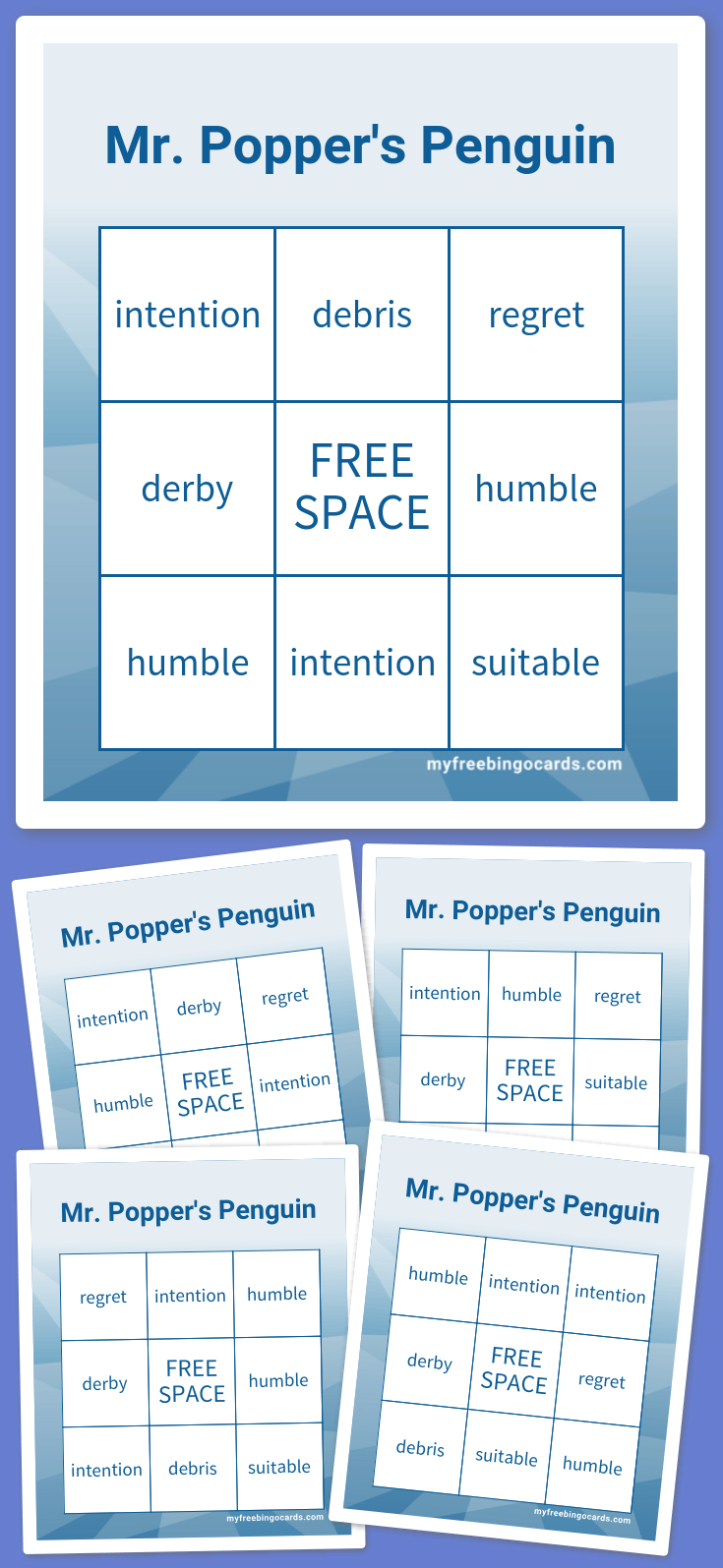 Mr. Popper's Penguin

| intention | debris | regret |
|---|---|---|
| derby | FREE SPACE | humble |
| humble | intention | suitable |

myfreebingocards.com

Mr. Popper's Penguin

| intention | derby | regret |
|---|---|---|
| humble | FREE SPACE | intention |

Mr. Popper's Penguin

| intention | humble | regret |
|---|---|---|
| derby | FREE SPACE | suitable |

Mr. Popper's Penguin

| regret | intention | humble |
|---|---|---|
| derby | FREE SPACE | humble |
| intention | debris | suitable |

myfreebingocards.com

Mr. Popper's Penguin

| humble | intention | intention |
|---|---|---|
| derby | FREE SPACE | regret |
| debris | suitable | humble |

myfreebingocards.com